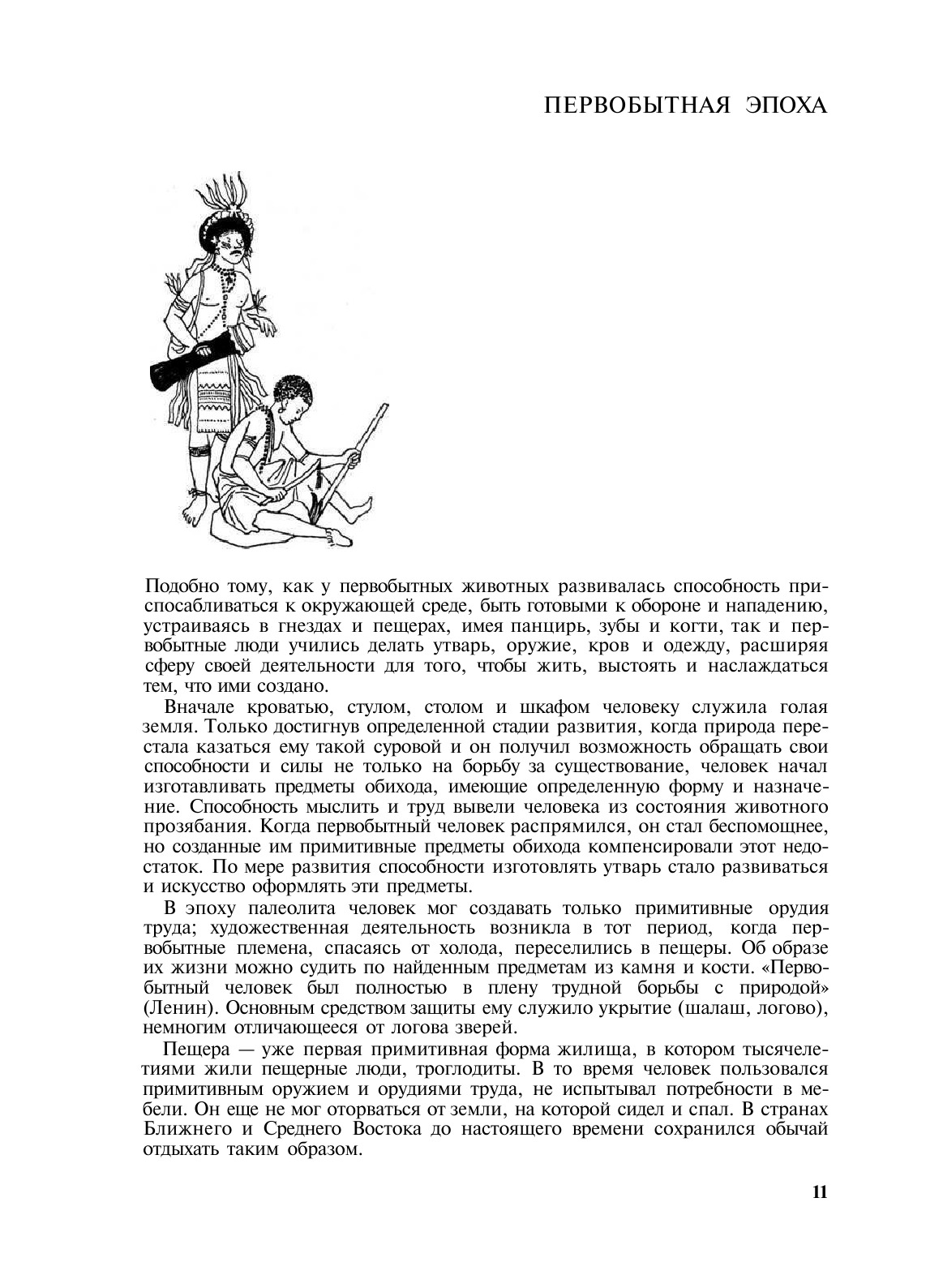 ПЕРВОБЫТНАЯ ЭПОХА

Подобно тому, как у первобытных животных развивалась способность приспосабливаться к окружающей среде, быть готовыми к обороне и нападению, устраиваясь в гнездах и пещерах, имея панцирь, зубы и когти, так и первобытные люди учились делать утварь, оружие, кров и одежду, расширяя сферу своей деятельности для того, чтобы жить, выстоять и наслаждаться тем, что ими создано.

Вначале кроватью, стулом, столом и шкафом человеку служила голая земля. Только достигнув определенной стадии развития, когда природа перестала казаться ему такой суровой и он получил возможность обращать свои способности и силы не только на борьбу за существование, человек начал изготавливать предметы обихода, имеющие определенную форму и назначение. Способность мыслить и труд вывели человека из состояния животного прозябания. Когда первобытный человек распрямился, он стал беспомощнее, но созданные им примитивные предметы обихода компенсировали этот недостаток. По мере развития способности изготовлять утварь стало развиваться и искусство оформлять эти предметы.

В эпоху палеолита человек мог создавать только примитивные орудия труда; художественная деятельность возникла в тот период, когда первобытные племена, спасаясь от холода, переселились в пещеры. Об образе их жизни можно судить по найденным предметам из камня и кости. «Первобытный человек был полностью в плену трудной борьбы с природой» (Ленин). Основным средством защиты ему служило укрытие (шалаш, логово), немногим отличающееся от логова зверей.

Пещера — уже первая примитивная форма жилища, в котором тысячелетиями жили пещерные люди, троглодиты. В то время человек пользовался примитивным оружием и орудиями труда, не испытывал потребности в мебели. Он еще не мог оторваться от земли, на которой сидел и спал. В странах Ближнего и Среднего Востока до настоящего времени сохранился обычай отдыхать таким образом.

11